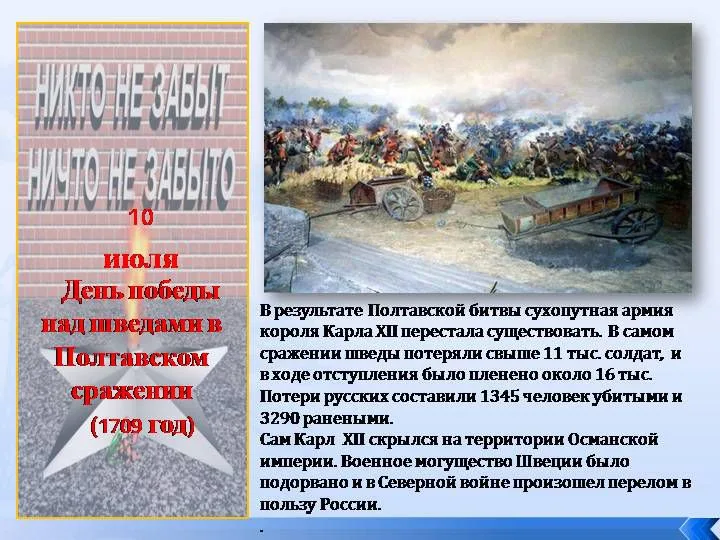 НИКТО НЕ ЗАБЫТ
НИЧТО НЕ ЗАБЫТО

10

июля
День победы над шведами в Полтавском сражении
(1709 год)

В результате Полтавской битвы сухопутная армия короля Карла XII перестала существовать. В самом сражении шведы потеряли свыше 11 тыс. солдат, и в ходе отступления было пленено около 16 тыс. Потери русских составили 1345 человек убитыми и 3290 ранеными.
Сам Карл XII скрылся на территории Османской империи. Военное могущество Швеции было подорвано и в Северной войне произошел перелом в пользу России.
.